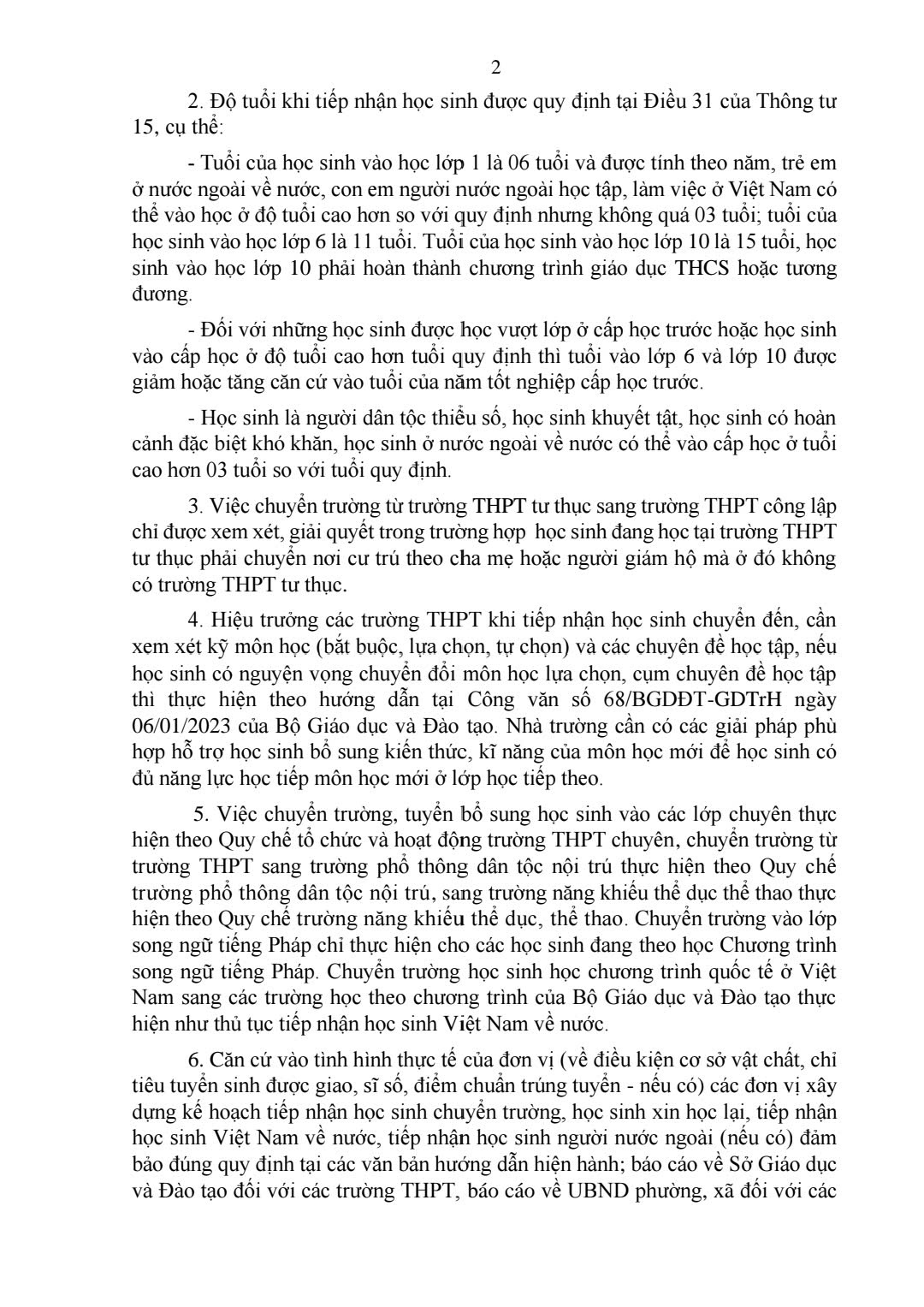 2

2. Độ tuổi khi tiếp nhận học sinh được quy định tại Điều 31 của Thông tư 15, cụ thể:

- Tuổi của học sinh vào học lớp 1 là 06 tuổi và được tính theo năm, trẻ em ở nước ngoài về nước, con em người nước ngoài học tập, làm việc ở Việt Nam có thể vào học ở độ tuổi cao hơn so với quy định nhưng không quá 03 tuổi; tuổi của học sinh vào học lớp 6 là 11 tuổi. Tuổi của học sinh vào học lớp 10 là 15 tuổi, học sinh vào học lớp 10 phải hoàn thành chương trình giáo dục THCS hoặc tương đương.

- Đối với những học sinh được học vượt lớp ở cấp học trước hoặc học sinh vào cấp học ở độ tuổi cao hơn tuổi quy định thì tuổi vào lớp 6 và lớp 10 được giảm hoặc tăng căn cứ vào tuổi của năm tốt nghiệp cấp học trước.

- Học sinh là người dân tộc thiểu số, học sinh khuyết tật, học sinh có hoàn cảnh đặc biệt khó khăn, học sinh ở nước ngoài về nước có thể vào cấp học ở tuổi cao hơn 03 tuổi so với tuổi quy định.

3. Việc chuyển trường từ trường THPT tư thục sang trường THPT công lập chỉ được xem xét, giải quyết trong trường hợp học sinh đang học tại trường THPT tư thục phải chuyển nơi cư trú theo cha mẹ hoặc người giám hộ mà ở đó không có trường THPT tư thục.

4. Hiệu trưởng các trường THPT khi tiếp nhận học sinh chuyển đến, cần xem xét kỹ môn học (bắt buộc, lựa chọn, tự chọn) và các chuyên đề học tập, nếu học sinh có nguyện vọng chuyển đổi môn học lựa chọn, cụm chuyên đề học tập thì thực hiện theo hướng dẫn tại Công văn số 68/BGDĐT-GDTrH ngày 06/01/2023 của Bộ Giáo dục và Đào tạo. Nhà trường cần có các giải pháp phù hợp hỗ trợ học sinh bổ sung kiến thức, kĩ năng của môn học mới để học sinh có đủ năng lực học tiếp môn học mới ở lớp học tiếp theo.

5. Việc chuyển trường, tuyển bổ sung học sinh vào các lớp chuyên thực hiện theo Quy chế tổ chức và hoạt động trường THPT chuyên, chuyển trường từ trường THPT sang trường phổ thông dân tộc nội trú thực hiện theo Quy chế trường phổ thông dân tộc nội trú, sang trường năng khiếu thể dục thể thao thực hiện theo Quy chế trường năng khiếu thể dục, thể thao. Chuyển trường vào lớp song ngữ tiếng Pháp chỉ thực hiện cho các học sinh đang theo học Chương trình song ngữ tiếng Pháp. Chuyển trường học sinh học chương trình quốc tế ở Việt Nam sang các trường học theo chương trình của Bộ Giáo dục và Đào tạo thực hiện như thủ tục tiếp nhận học sinh Việt Nam về nước.

6. Căn cứ vào tình hình thực tế của đơn vị (về điều kiện cơ sở vật chất, chỉ tiêu tuyển sinh được giao, sĩ số, điểm chuẩn trúng tuyển - nếu có) các đơn vị xây dựng kế hoạch tiếp nhận học sinh chuyển trường, học sinh xin học lại, tiếp nhận học sinh Việt Nam về nước, tiếp nhận học sinh người nước ngoài (nếu có) đảm bảo đúng quy định tại các văn bản hướng dẫn hiện hành; báo cáo về Sở Giáo dục và Đào tạo đối với các trường THPT, báo cáo về UBND phường, xã đối với các